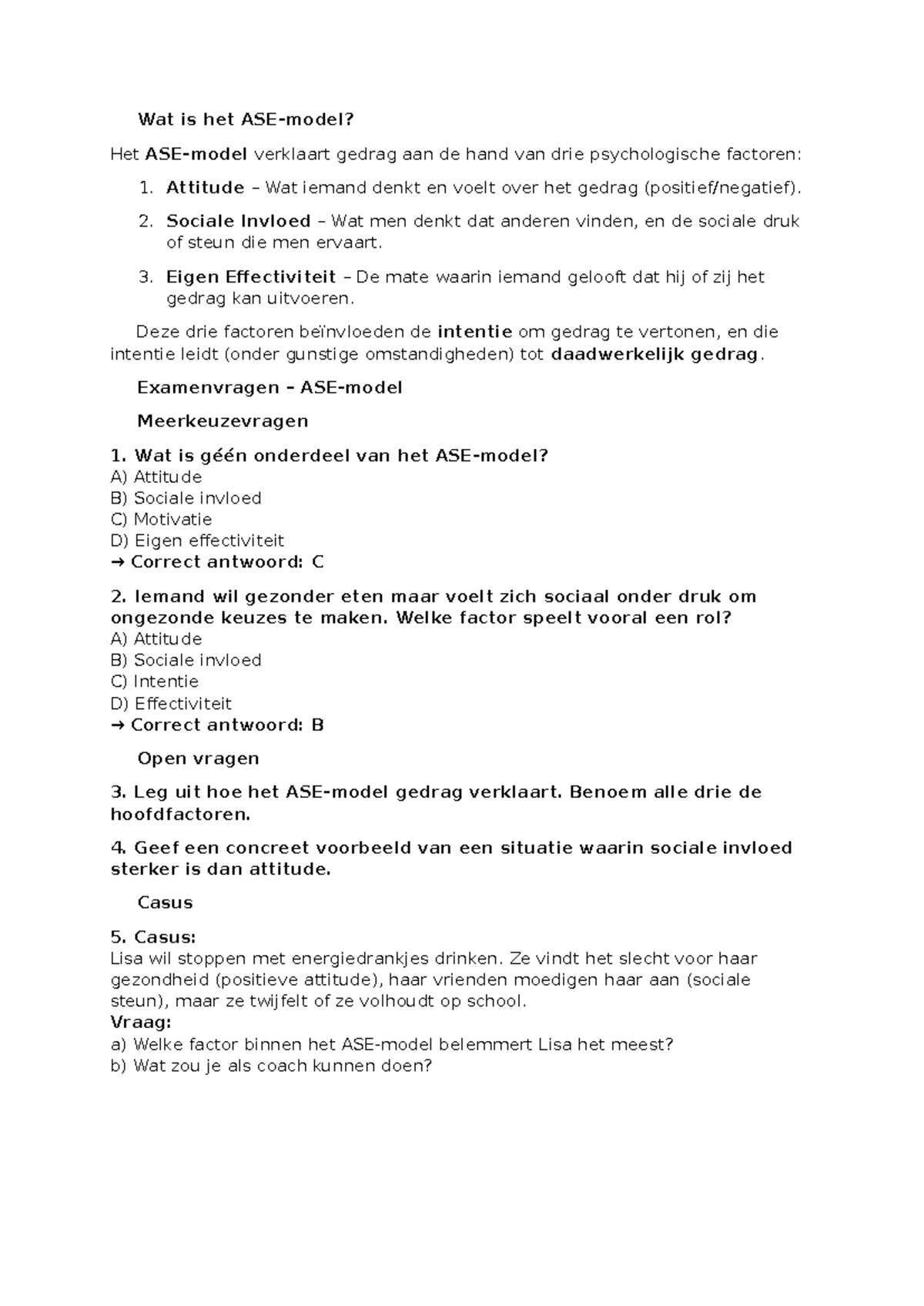 Wat is het ASE-model?

Het ASE-model verklaart gedrag aan de hand van drie psychologische factoren:

1. Attitude – Wat iemand denkt en voelt over het gedrag (positief/negatief).
2. Sociale Invloed – Wat men denkt dat anderen vinden, en de sociale druk of steun die men ervaart.
3. Eigen Effectiviteit – De mate waarin iemand gelooft dat hij of zij het gedrag kan uitvoeren.

Deze drie factoren beïnvloeden de intentie om gedrag te vertonen, en die intentie leidt (onder gunstige omstandigheden) tot daadwerkelijk gedrag.

Examenvragen – ASE-model

Meerkeuzevragen

1. Wat is géén onderdeel van het ASE-model?
A) Attitude
B) Sociale invloed
C) Motivatie
D) Eigen effectiviteit
→ Correct antwoord: C

2. Iemand wil gezonder eten maar voelt zich sociaal onder druk om ongezonde keuzes te maken. Welke factor speelt vooral een rol?
A) Attitude
B) Sociale invloed
C) Intentie
D) Effectiviteit
→ Correct antwoord: B

Open vragen

3. Leg uit hoe het ASE-model gedrag verklaart. Benoem alle drie de hoofdfactoren.

4. Geef een concreet voorbeeld van een situatie waarin sociale invloed sterker is dan attitude.

Casus

5. Casus:
Lisa wil stoppen met energiedrankjes drinken. Ze vindt het slecht voor haar gezondheid (positieve attitude), haar vrienden moedigen haar aan (sociale steun), maar ze twijfelt of ze volhoudt op school.
Vraag:
a) Welke factor binnen het ASE-model belemmert Lisa het meest?
b) Wat zou je als coach kunnen doen?